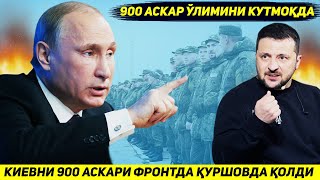 900 АСКАР ЎЛИМИНИ КУТМОҚДА

КИЕВНИ 900 АСКАРИ ФРОНТДА ҚУРШОВДА ҚОЛДИ